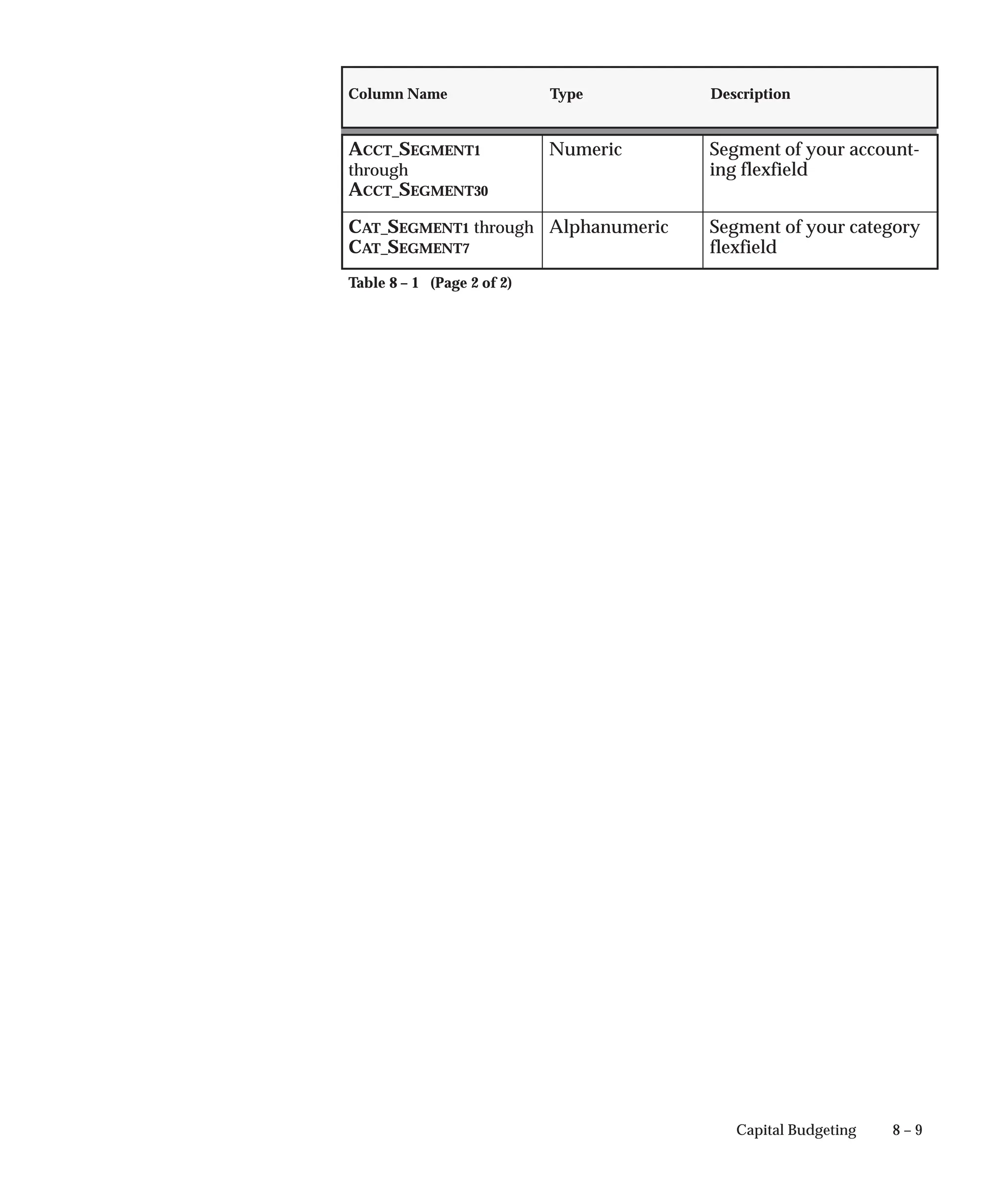 | Column Name | Type | Description |
|---|---|---|
| ACCT_SEGMENT1 through ACCT_SEGMENT30 | Numeric | Segment of your accounting flexfield |
| CAT_SEGMENT1 through CAT_SEGMENT7 | Alphanumeric | Segment of your category flexfield |

Table 8 – 1 (Page 2 of 2)

Capital Budgeting 8 – 9